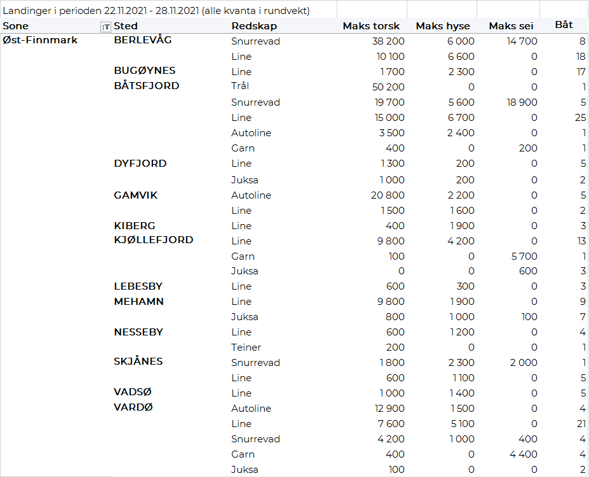 Landinger i perioden 22.11.2021 - 28.11.2021 (alle kvanta i rundvekt)

| Sone | Sted | Redskap | Maks torsk | Maks hyse | Maks sei | Båt |
|---|---|---|---|---|---|---|
| Øst-Finnmark | BERLEVÅG | Snurrevad | 38 200 | 6 000 | 14 700 | 8 |
| | | Line | 10 100 | 6 600 | 0 | 18 |
| | BUGØYNES | Line | 1 700 | 2 300 | 0 | 17 |
| | BÅTSFJORD | Trål | 50 200 | 0 | 0 | 1 |
| | | Snurrevad | 19 700 | 5 600 | 18 900 | 5 |
| | | Line | 15 000 | 6 700 | 0 | 25 |
| | | Autoline | 3 500 | 2 400 | 0 | 1 |
| | | Garn | 400 | 0 | 200 | 1 |
| | DYFJORD | Line | 1 300 | 200 | 0 | 5 |
| | | Juksa | 1 000 | 200 | 0 | 2 |
| | GAMVIK | Autoline | 20 800 | 2 200 | 0 | 5 |
| | | Line | 1 500 | 1 600 | 0 | 2 |
| | KIBERG | Line | 400 | 1 900 | 0 | 3 |
| | KJØLLEFJORD | Line | 9 800 | 4 200 | 0 | 13 |
| | | Garn | 100 | 0 | 5 700 | 1 |
| | | Juksa | 0 | 0 | 600 | 3 |
| | LEBESBY | Line | 600 | 300 | 0 | 3 |
| | MEHAMN | Line | 9 800 | 1 900 | 0 | 9 |
| | | Juksa | 800 | 1 000 | 100 | 7 |
| | NESSEBY | Line | 600 | 1 200 | 0 | 4 |
| | | Teiner | 200 | 0 | 0 | 1 |
| | SKJÅNES | Snurrevad | 1 800 | 2 300 | 2 000 | 1 |
| | | Line | 600 | 1 100 | 0 | 5 |
| | VADSØ | Line | 1 000 | 1 400 | 0 | 5 |
| | VARDØ | Autoline | 12 900 | 1 500 | 0 | 4 |
| | | Line | 7 600 | 5 100 | 0 | 21 |
| | | Snurrevad | 4 200 | 1 000 | 400 | 4 |
| | | Garn | 400 | 0 | 4 400 | 4 |
| | | Juksa | 100 | 0 | 0 | 2 |